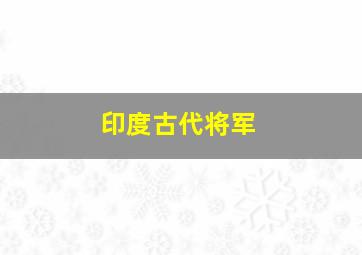 印度古代将军